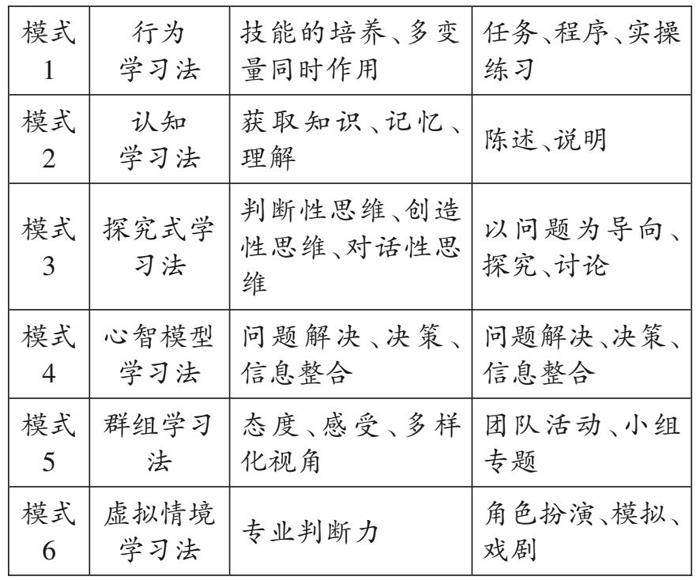 | 模式1 | 行为学习法 | 技能的培养、多变量同时作用 | 任务、程序、实操练习 |
|---|---|---|---|
| 模式2 | 认知学习法 | 获取知识、记忆、理解 | 陈述、说明 |
| 模式3 | 探究式学习法 | 判断性思维、创造性思维、对话性思维 | 以问题为导向、探究、讨论 |
| 模式4 | 心智模型学习法 | 问题解决、决策、信息整合 | 问题解决、决策、信息整合 |
| 模式5 | 群组学习法 | 态度、感受、多样化视角 | 团队活动、小组专题 |
| 模式6 | 虚拟情境学习法 | 专业判断力 | 角色扮演、模拟、戏剧 |